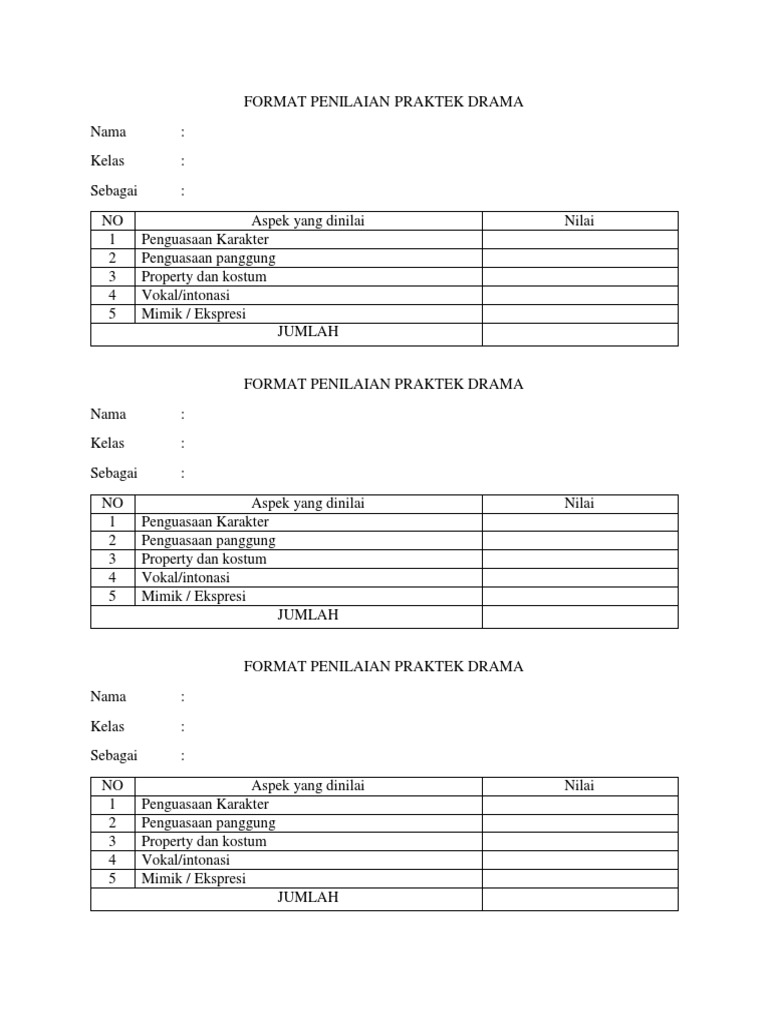 FORMAT PENILAIAN PRAKTEK DRAMA

Nama :

Kelas :

Sebagai :

| NO | Aspek yang dinilai | Nilai |
|---|---|---|
| 1 | Penguasaan Karakter | |
| 2 | Penguasaan panggung | |
| 3 | Property dan kostum | |
| 4 | Vokal/intonasi | |
| 5 | Mimik / Ekspresi | |
| JUMLAH | | |

FORMAT PENILAIAN PRAKTEK DRAMA

Nama :

Kelas :

Sebagai :

| NO | Aspek yang dinilai | Nilai |
|---|---|---|
| 1 | Penguasaan Karakter | |
| 2 | Penguasaan panggung | |
| 3 | Property dan kostum | |
| 4 | Vokal/intonasi | |
| 5 | Mimik / Ekspresi | |
| JUMLAH | | |

FORMAT PENILAIAN PRAKTEK DRAMA

Nama :

Kelas :

Sebagai :

| NO | Aspek yang dinilai | Nilai |
|---|---|---|
| 1 | Penguasaan Karakter | |
| 2 | Penguasaan panggung | |
| 3 | Property dan kostum | |
| 4 | Vokal/intonasi | |
| 5 | Mimik / Ekspresi | |
| JUMLAH | | |